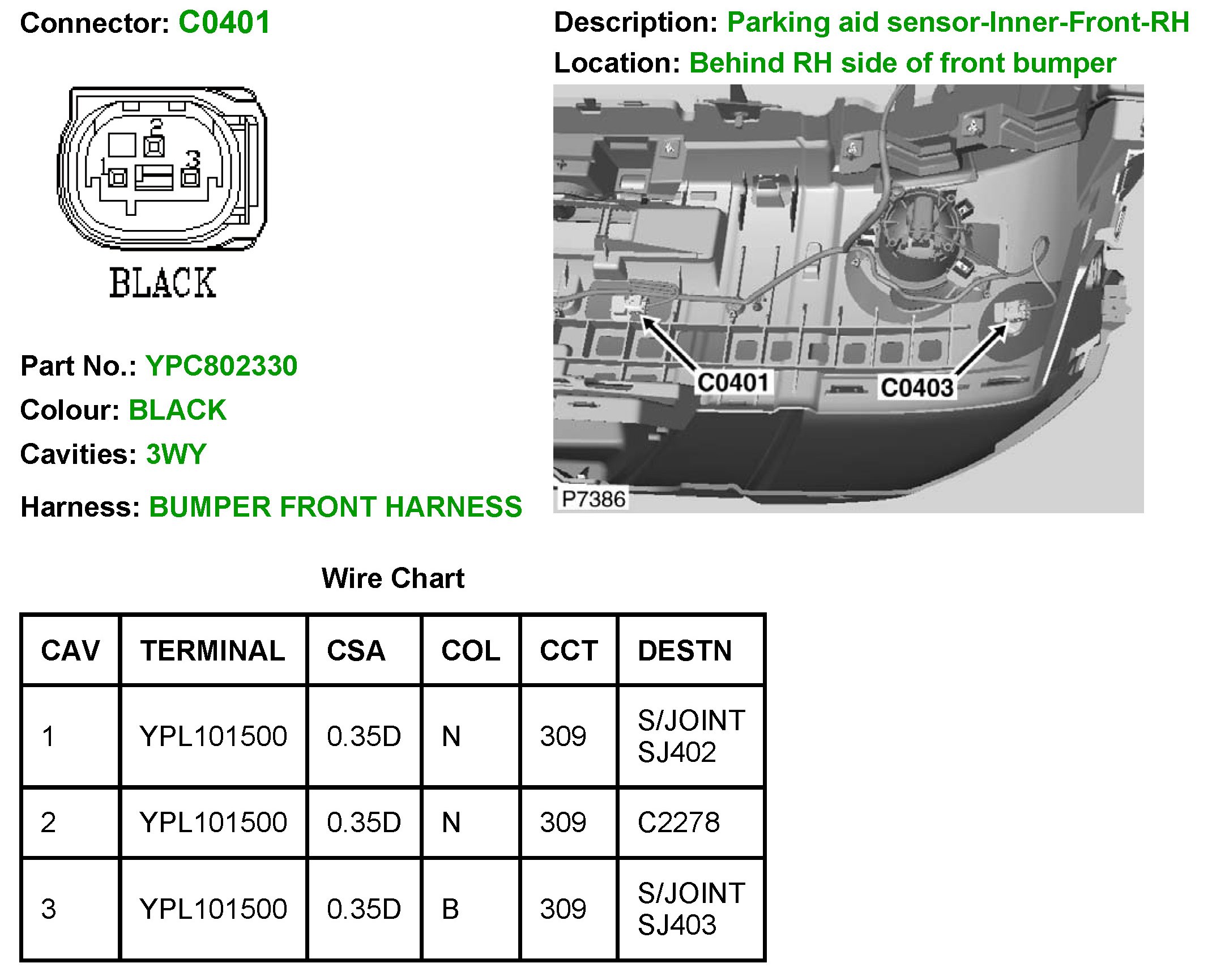 Connector: C0401

2
1
3

BLACK

Part No.: YPC802330

Colour: BLACK

Cavities: 3WY

Harness: BUMPER FRONT HARNESS

Description: Parking aid sensor-Inner-Front-RH

Location: Behind RH side of front bumper

C0401
C0403
P7386

Wire Chart

| CAV | TERMINAL | CSA | COL | CCT | DESTN |
|---|---|---|---|---|---|
| 1 | YPL101500 | 0.35D | N | 309 | S/JOINT SJ402 |
| 2 | YPL101500 | 0.35D | N | 309 | C2278 |
| 3 | YPL101500 | 0.35D | B | 309 | S/JOINT SJ403 |